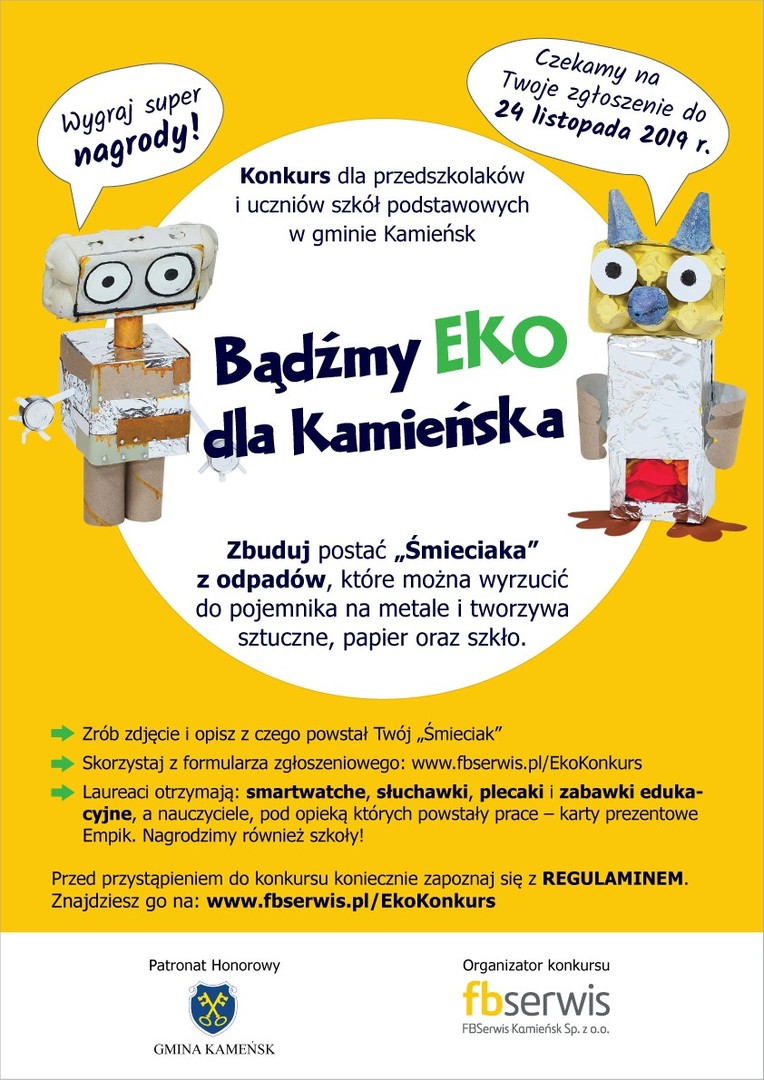 Wygraj super nagrody!

Czekamy na Twoje zgłoszenie do 24 listopada 2019 r.

Konkurs dla przedszkolaków i uczniów szkół podstawowych w gminie Kamieńsk

Bądźmy EKO dla Kamieńska

Zbuduj postać „Śmieciaka" z odpadów, które można wyrzucić do pojemnika na metale i tworzywa sztuczne, papier oraz szkło.

Zrób zdjęcie i opisz z czego powstał Twój „Śmieciak"

Skorzystaj z formularza zgłoszeniowego: www.fbserwis.pl/EkoKonkurs

Laureaci otrzymają: smartwatche, słuchawki, plecaki i zabawki edukacyjne, a nauczyciele, pod opieką których powstały prace – karty prezentowe Empik. Nagrodzimy również szkoły!

Przed przystąpieniem do konkursu koniecznie zapoznaj się z REGULAMINEM. Znajdziesz go na: www.fbserwis.pl/EkoKonkurs

Patronat Honorowy

GMINA KAMEŃSK

Organizator konkursu

fbserwis

FBSerwis Kamieńsk Sp. z o.o.